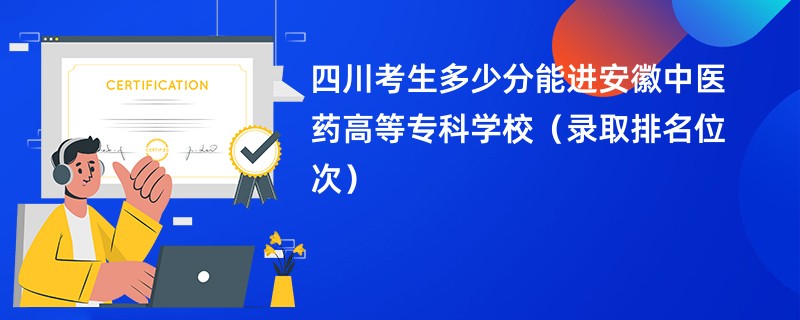 CERTIFICATION

四川考生多少分能进安徽中医药高等专科学校（录取排名位次）